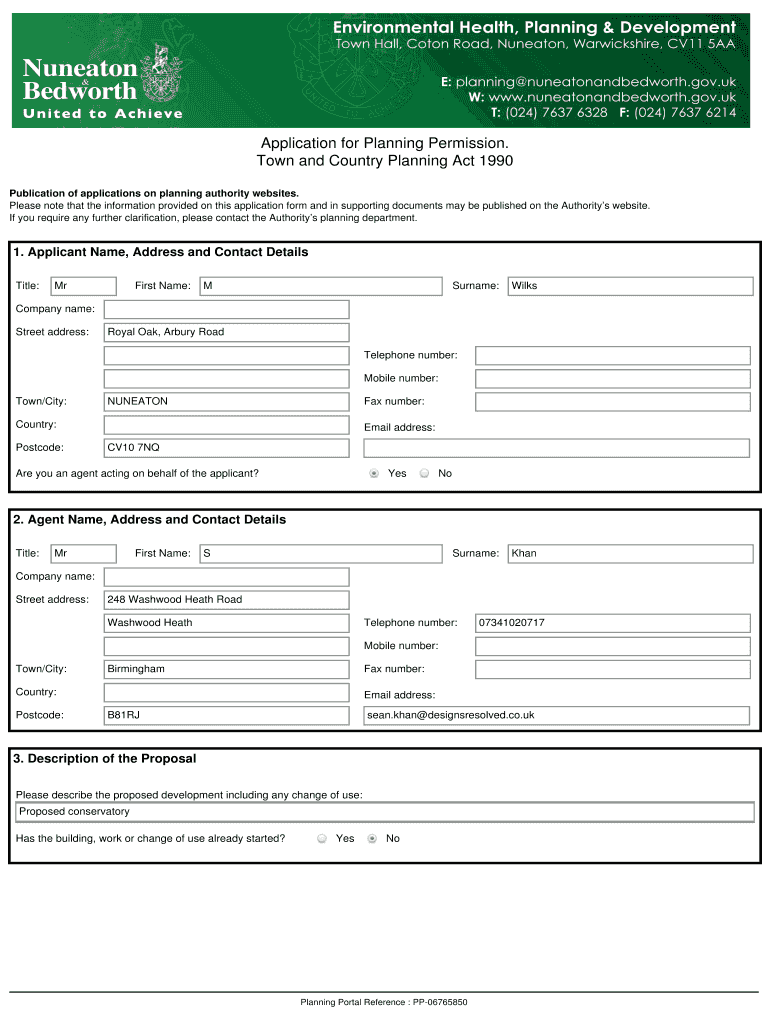 Nuneaton & Bedworth
United to Achieve

Environmental Health, Planning & Development
Town Hall, Coton Road, Nuneaton, Warwickshire, CV11 5AA

E: planning@nuneatonandbedworth.gov.uk
W: www.nuneatonandbedworth.gov.uk
T: (024) 7637 6328 F: (024) 7637 6214

Application for Planning Permission.
Town and Country Planning Act 1990

Publication of applications on planning authority websites.
Please note that the information provided on this application form and in supporting documents may be published on the Authority's website.
If you require any further clarification, please contact the Authority's planning department.

1. Applicant Name, Address and Contact Details

Title: Mr First Name: M Surname: Wilks

Company name:

Street address: Royal Oak, Arbury Road

Telephone number:

Mobile number:

Town/City: NUNEATON Fax number:

Country: Email address:

Postcode: CV10 7NQ

Are you an agent acting on behalf of the applicant? Yes No

2. Agent Name, Address and Contact Details

Title: Mr First Name: S Surname: Khan

Company name:

Street address: 248 Washwood Heath Road

Washwood Heath Telephone number: 07341020717

Mobile number:

Town/City: Birmingham Fax number:

Country: Email address:

Postcode: B81RJ sean.khan@designsresolved.co.uk

3. Description of the Proposal

Please describe the proposed development including any change of use:

Proposed conservatory

Has the building, work or change of use already started? Yes No

Planning Portal Reference : PP-06765850